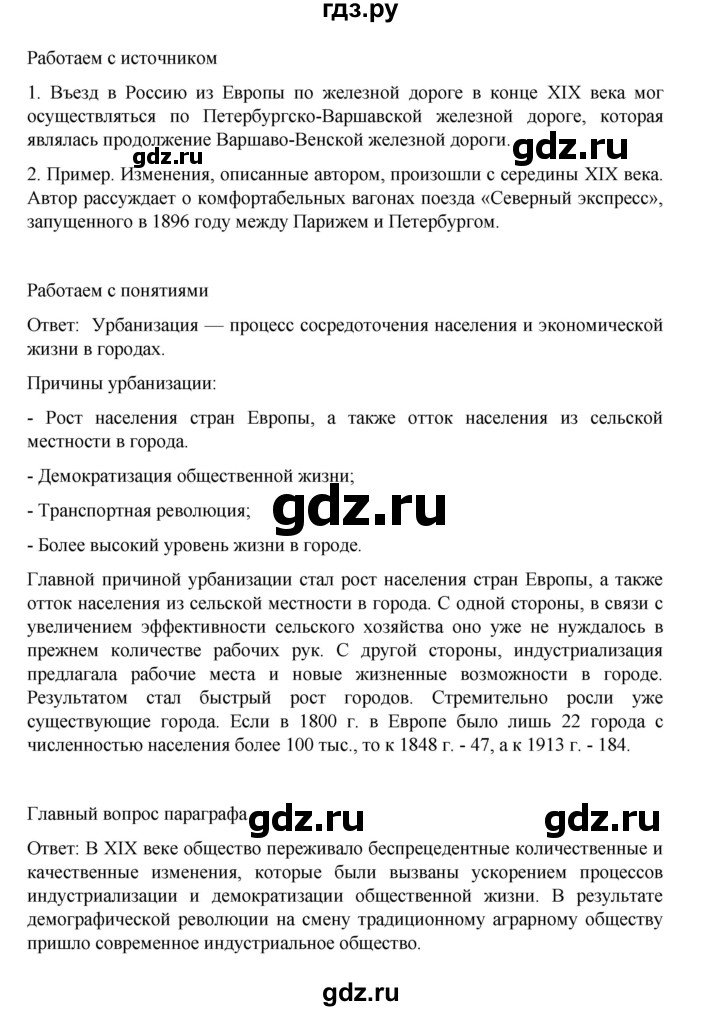 гдз.ру

Работаем с источником

1. Въезд в Россию из Европы по железной дороге в конце XIX века мог осуществляться по Петербургско-Варшавской железной дороге, которая являлась продолжение Варшаво-Венской железной дороги.

gdz.ru gdz.ru

2. Пример. Изменения, описанные автором, произошли с середины XIX века. Автор рассуждает о комфортабельных вагонах поезда «Северный экспресс», запущенного в 1896 году между Парижем и Петербургом.

Работаем с понятиями

Ответ: Урбанизация — процесс сосредоточения населения и экономической жизни в городах.

Причины урбанизации:

- Рост населения стран Европы, а также отток населения из сельской местности в города.

- Демократизация общественной жизни;

- Транспортная революция;

gdz.ru

- Более высокий уровень жизни в городе.

Главной причиной урбанизации стал рост населения стран Европы, а также отток населения из сельской местности в города. С одной стороны, в связи с увеличением эффективности сельского хозяйства оно уже не нуждалось в прежнем количестве рабочих рук. С другой стороны, индустриализация предлагала рабочие места и новые жизненные возможности в городе. Результатом стал быстрый рост городов. Стремительно росли уже существующие города. Если в 1800 г. в Европе было лишь 22 города с численностью населения более 100 тыс., то к 1848 г. - 47, а к 1913 г. - 184.

Главный вопрос параграфа gdz.ru gdz.ru

Ответ: В XIX веке общество переживало беспрецедентные количественные и качественные изменения, которые были вызваны ускорением процессов индустриализации и демократизации общественной жизни. В результате демографической революции на смену традиционному аграрному обществу пришло современное индустриальное общество.

gdz.ru